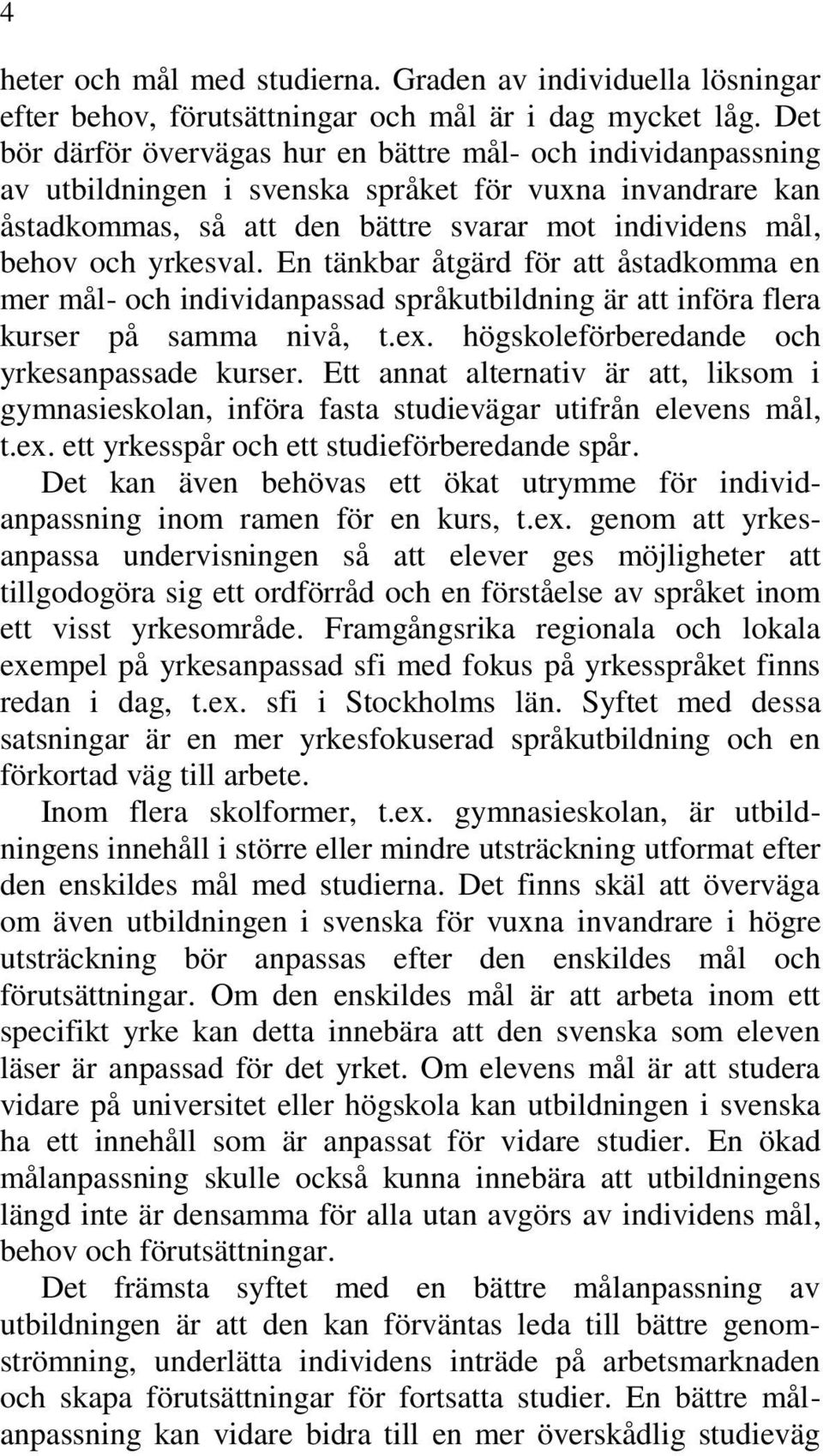 4

heter och mål med studierna. Graden av individuella lösningar efter behov, förutsättningar och mål är i dag mycket låg. Det bör därför övervägas hur en bättre mål- och individanpassning av utbildningen i svenska språket för vuxna invandrare kan åstadkommas, så att den bättre svarar mot individens mål, behov och yrkesval. En tänkbar åtgärd för att åstadkomma en mer mål- och individanpassad språkutbildning är att införa flera kurser på samma nivå, t.ex. högskoleförberedande och yrkesanpassade kurser. Ett annat alternativ är att, liksom i gymnasieskolan, införa fasta studievägar utifrån elevens mål, t.ex. ett yrkesspår och ett studieförberedande spår.

Det kan även behövas ett ökat utrymme för individanpassning inom ramen för en kurs, t.ex. genom att yrkesanpassa undervisningen så att elever ges möjligheter att tillgodogöra sig ett ordförråd och en förståelse av språket inom ett visst yrkesområde. Framgångsrika regionala och lokala exempel på yrkesanpassad sfi med fokus på yrkesspråket finns redan i dag, t.ex. sfi i Stockholms län. Syftet med dessa satsningar är en mer yrkesfokuserad språkutbildning och en förkortad väg till arbete.

Inom flera skolformer, t.ex. gymnasieskolan, är utbildningens innehåll i större eller mindre utsträckning utformat efter den enskildes mål med studierna. Det finns skäl att överväga om även utbildningen i svenska för vuxna invandrare i högre utsträckning bör anpassas efter den enskildes mål och förutsättningar. Om den enskildes mål är att arbeta inom ett specifikt yrke kan detta innebära att den svenska som eleven läser är anpassad för det yrket. Om elevens mål är att studera vidare på universitet eller högskola kan utbildningen i svenska ha ett innehåll som är anpassat för vidare studier. En ökad målanpassning skulle också kunna innebära att utbildningens längd inte är densamma för alla utan avgörs av individens mål, behov och förutsättningar.

Det främsta syftet med en bättre målanpassning av utbildningen är att den kan förväntas leda till bättre genomströmning, underlätta individens inträde på arbetsmarknaden och skapa förutsättningar för fortsatta studier. En bättre målanpassning kan vidare bidra till en mer överskådlig studieväg